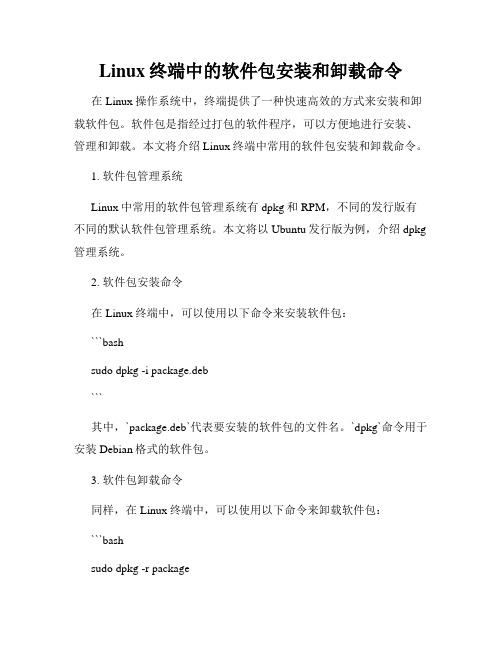 Linux 终端中的软件包安装和卸载命令

在 Linux 操作系统中，终端提供了一种快速高效的方式来安装和卸载软件包。软件包是指经过打包的软件程序，可以方便地进行安装、管理和卸载。本文将介绍 Linux 终端中常用的软件包安装和卸载命令。

1. 软件包管理系统

Linux 中常用的软件包管理系统有 dpkg 和 RPM，不同的发行版有不同的默认软件包管理系统。本文将以 Ubuntu 发行版为例，介绍 dpkg 管理系统。

2. 软件包安装命令

在 Linux 终端中，可以使用以下命令来安装软件包：

```bash

sudo dpkg -i package.deb

```

其中，`package.deb`代表要安装的软件包的文件名。`dpkg`命令用于安装 Debian 格式的软件包。

3. 软件包卸载命令

同样，在 Linux 终端中，可以使用以下命令来卸载软件包：

```bash

sudo dpkg -r package